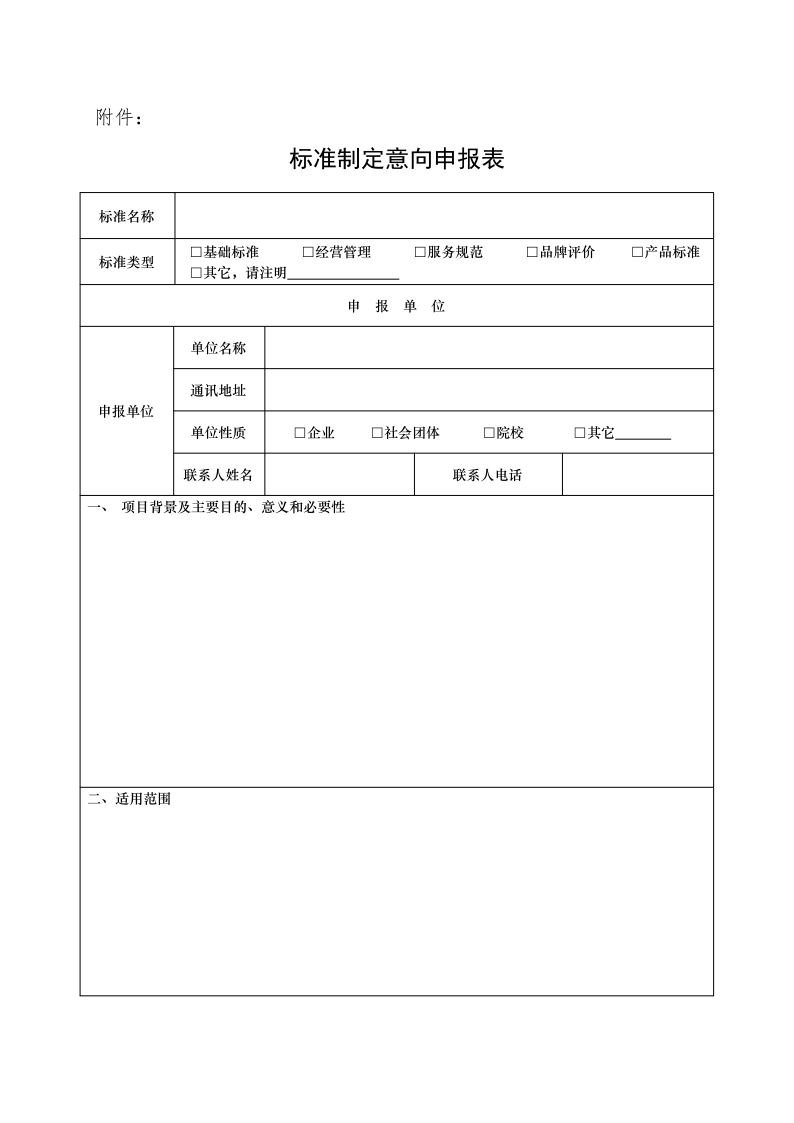 附件：

标准制定意向申报表

| 标准名称 | | | | |
|---|---|---|---|---|
| 标准类型 | □基础标准 □经营管理 □服务规范 □品牌评价 □产品标准 □其它，请注明________________ | | | |
| 申 报 单 位 | | | | |
| 申报单位 | 单位名称 | | | |
| | 通讯地址 | | | |
| | 单位性质 | □企业 □社会团体 □院校 □其它________ | | |
| | 联系人姓名 | | 联系人电话 | |
| 一、 项目背景及主要目的、意义和必要性 | | | | |
| 二、适用范围 | | | | |